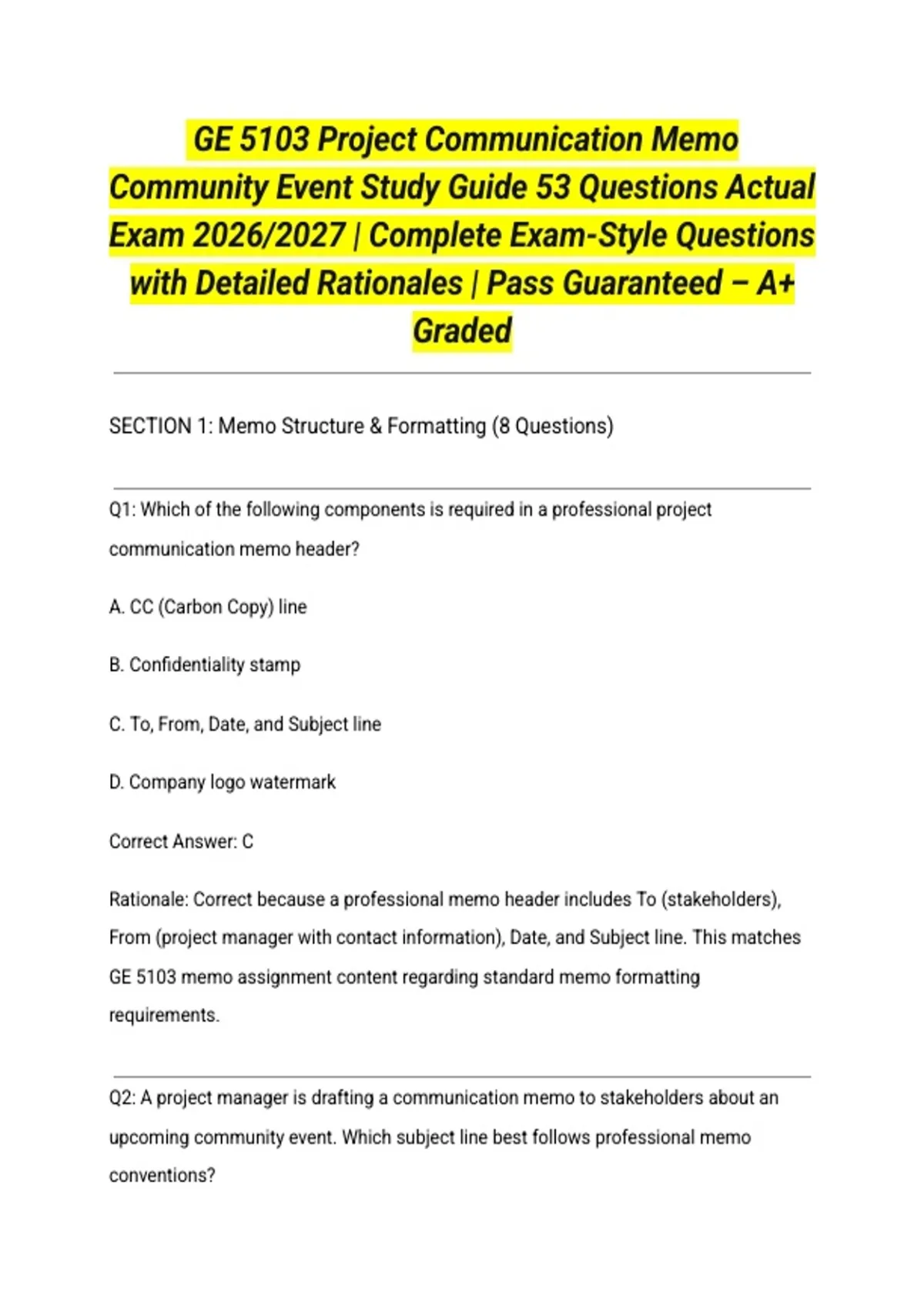 GE 5103 Project Communication Memo Community Event Study Guide 53 Questions Actual Exam 2026/2027 | Complete Exam-Style Questions with Detailed Rationales | Pass Guaranteed – A+ Graded

SECTION 1: Memo Structure & Formatting (8 Questions)

Q1: Which of the following components is required in a professional project communication memo header?

A. CC (Carbon Copy) line

B. Confidentiality stamp

C. To, From, Date, and Subject line

D. Company logo watermark

Correct Answer: C

Rationale: Correct because a professional memo header includes To (stakeholders), From (project manager with contact information), Date, and Subject line. This matches GE 5103 memo assignment content regarding standard memo formatting requirements.

Q2: A project manager is drafting a communication memo to stakeholders about an upcoming community event. Which subject line best follows professional memo conventions?